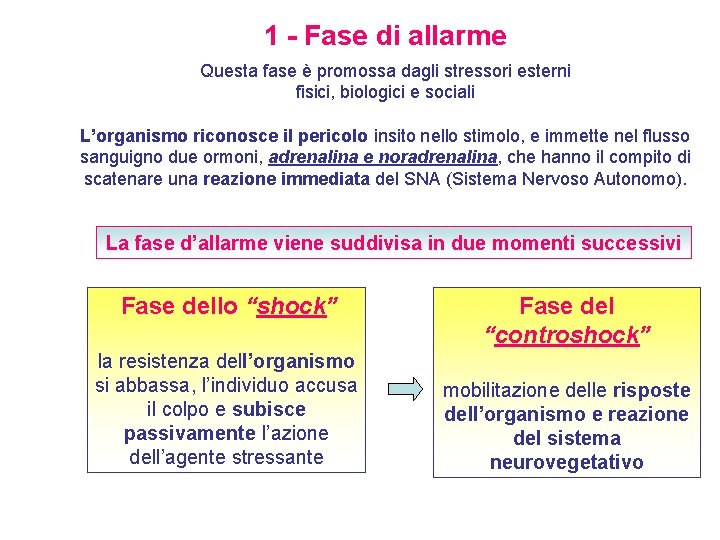 1 - Fase di allarme

Questa fase è promossa dagli stressori esterni fisici, biologici e sociali

L'organismo riconosce il pericolo insito nello stimolo, e immette nel flusso sanguigno due ormoni, adrenalina e noradrenalina, che hanno il compito di scatenare una reazione immediata del SNA (Sistema Nervoso Autonomo).

La fase d'allarme viene suddivisa in due momenti successivi

Fase dello "shock"

la resistenza dell'organismo si abbassa, l'individuo accusa il colpo e subisce passivamente l'azione dell'agente stressante

Fase del "controshock"

mobilitazione delle risposte dell'organismo e reazione del sistema neurovegetativo